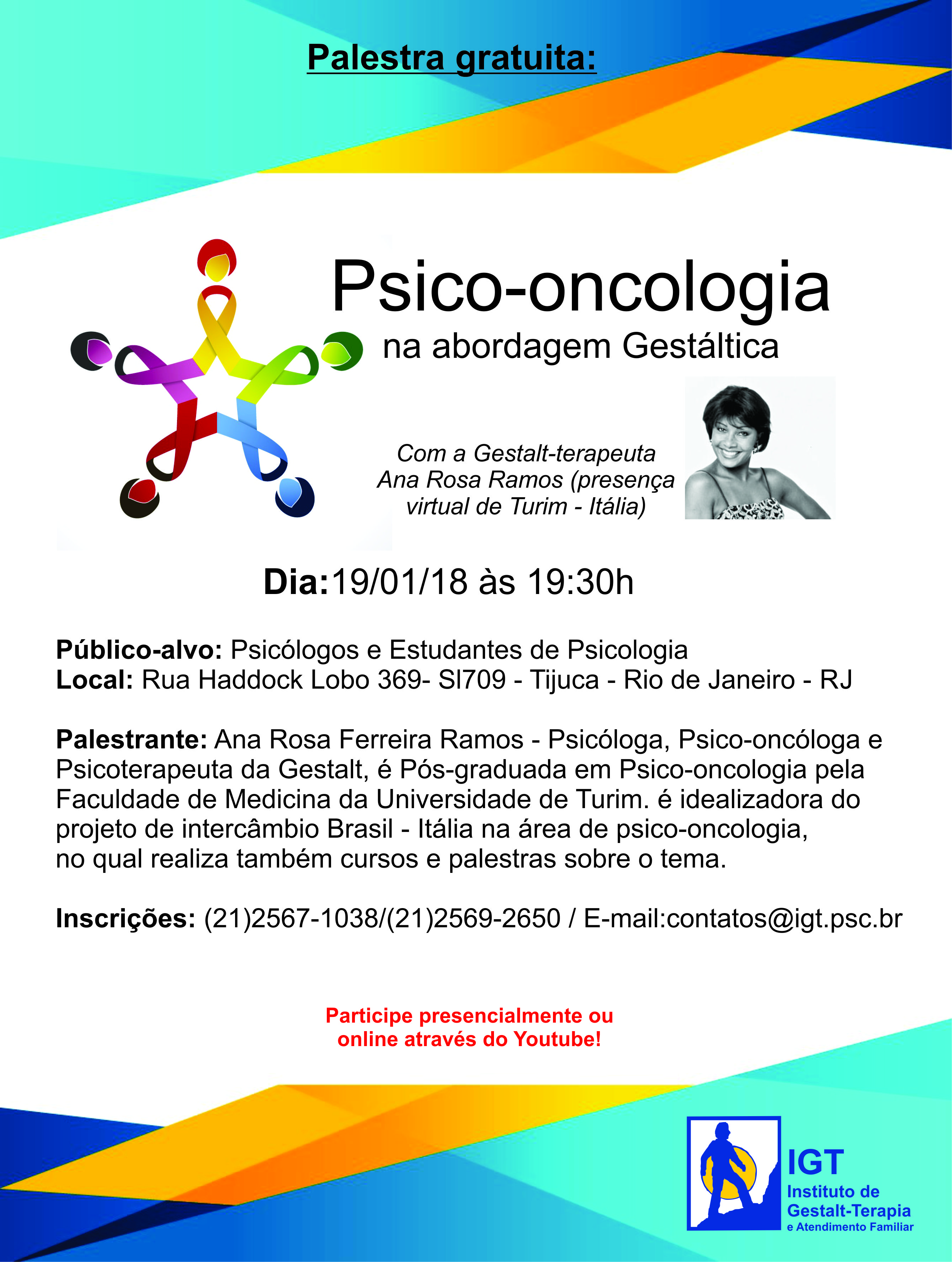 Palestra gratuita:

Psico-oncologia
na abordagem Gestáltica

Com a Gestalt-terapeuta Ana Rosa Ramos (presença virtual de Turim - Itália)

Dia:19/01/18 às 19:30h

Público-alvo: Psicólogos e Estudantes de Psicologia
Local: Rua Haddock Lobo 369- Sl709 - Tijuca - Rio de Janeiro - RJ

Palestrante: Ana Rosa Ferreira Ramos - Psicóloga, Psico-oncóloga e Psicoterapeuta da Gestalt, é Pós-graduada em Psico-oncologia pela Faculdade de Medicina da Universidade de Turim. é idealizadora do projeto de intercâmbio Brasil - Itália na área de psico-oncologia, no qual realiza também cursos e palestras sobre o tema.

Inscrições: (21)2567-1038/(21)2569-2650 / E-mail:contatos@igt.psc.br

Participe presencialmente ou online através do Youtube!

IGT
Instituto de Gestalt-Terapia
e Atendimento Familiar